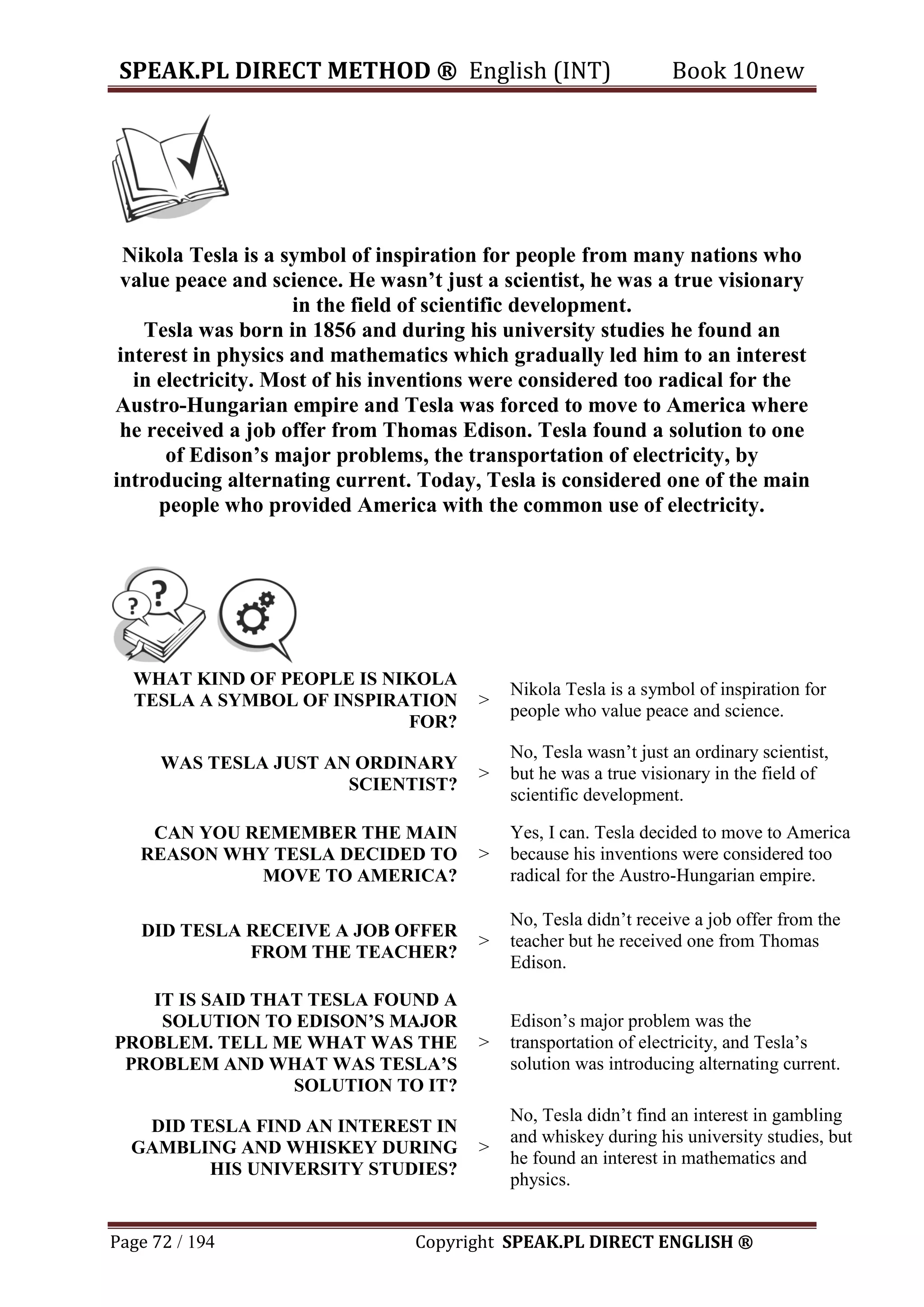 SPEAK.PL DIRECT METHOD ® English (INT) Book 10new

Nikola Tesla is a symbol of inspiration for people from many nations who value peace and science. He wasn't just a scientist, he was a true visionary in the field of scientific development.
Tesla was born in 1856 and during his university studies he found an interest in physics and mathematics which gradually led him to an interest in electricity. Most of his inventions were considered too radical for the Austro-Hungarian empire and Tesla was forced to move to America where he received a job offer from Thomas Edison. Tesla found a solution to one of Edison's major problems, the transportation of electricity, by introducing alternating current. Today, Tesla is considered one of the main people who provided America with the common use of electricity.

| | | |
|---|---|---|
| WHAT KIND OF PEOPLE IS NIKOLA TESLA A SYMBOL OF INSPIRATION FOR? | > | Nikola Tesla is a symbol of inspiration for people who value peace and science. |
| WAS TESLA JUST AN ORDINARY SCIENTIST? | > | No, Tesla wasn't just an ordinary scientist, but he was a true visionary in the field of scientific development. |
| CAN YOU REMEMBER THE MAIN REASON WHY TESLA DECIDED TO MOVE TO AMERICA? | > | Yes, I can. Tesla decided to move to America because his inventions were considered too radical for the Austro-Hungarian empire. |
| DID TESLA RECEIVE A JOB OFFER FROM THE TEACHER? | > | No, Tesla didn't receive a job offer from the teacher but he received one from Thomas Edison. |
| IT IS SAID THAT TESLA FOUND A SOLUTION TO EDISON'S MAJOR PROBLEM. TELL ME WHAT WAS THE PROBLEM AND WHAT WAS TESLA'S SOLUTION TO IT? | > | Edison's major problem was the transportation of electricity, and Tesla's solution was introducing alternating current. |
| DID TESLA FIND AN INTEREST IN GAMBLING AND WHISKEY DURING HIS UNIVERSITY STUDIES? | > | No, Tesla didn't find an interest in gambling and whiskey during his university studies, but he found an interest in mathematics and physics. |

Page 72 / 194 Copyright SPEAK.PL DIRECT ENGLISH ®